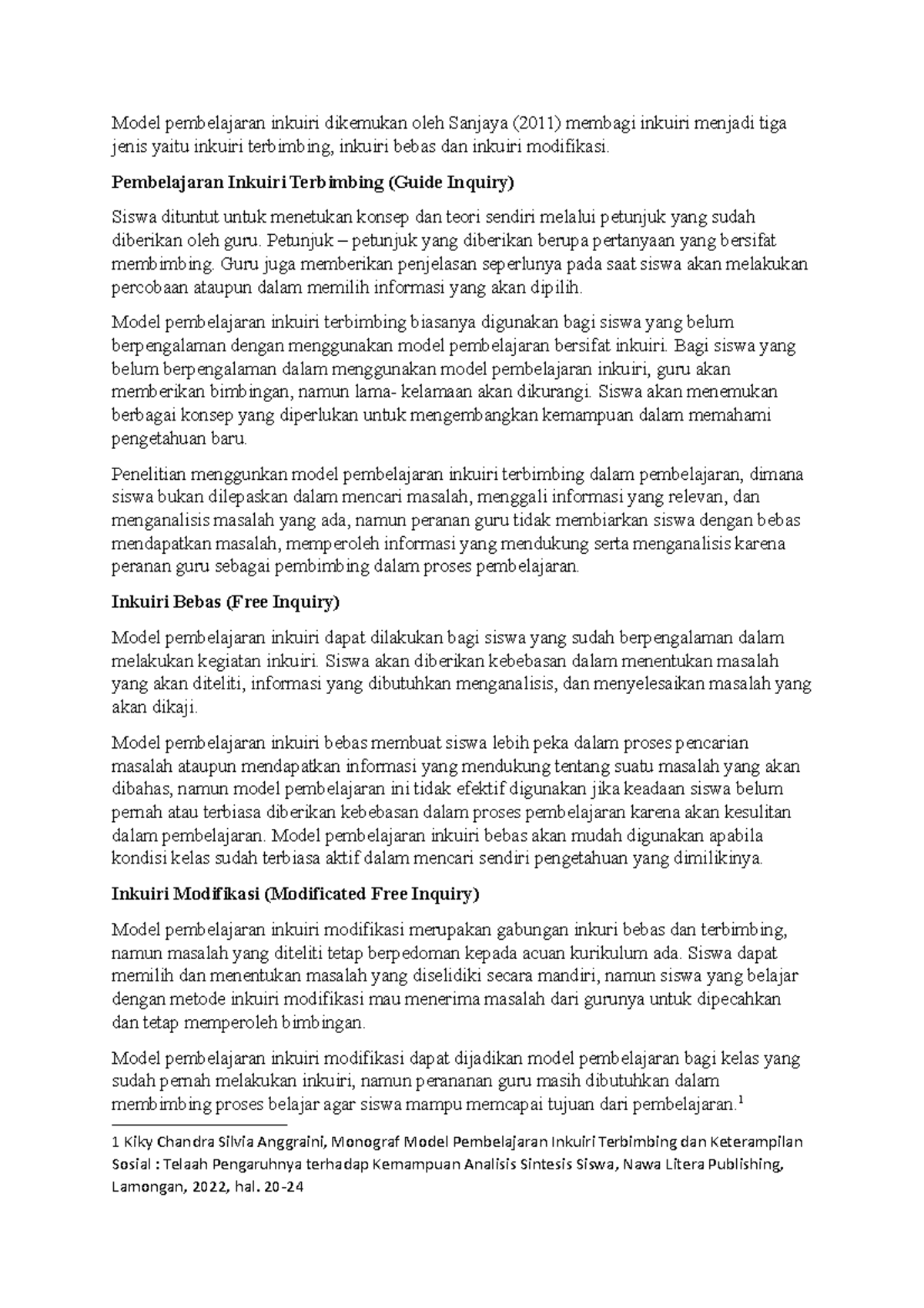 Model pembelajaran inkuiri dikemukan oleh Sanjaya (2011) membagi inkuiri menjadi tiga jenis yaitu inkuiri terbimbing, inkuiri bebas dan inkuiri modifikasi.

Pembelajaran Inkuiri Terbimbing (Guide Inquiry)

Siswa dituntut untuk menetukan konsep dan teori sendiri melalui petunjuk yang sudah diberikan oleh guru. Petunjuk – petunjuk yang diberikan berupa pertanyaan yang bersifat membimbing. Guru juga memberikan penjelasan seperlunya pada saat siswa akan melakukan percobaan ataupun dalam memilih informasi yang akan dipilih.

Model pembelajaran inkuiri terbimbing biasanya digunakan bagi siswa yang belum berpengalaman dengan menggunakan model pembelajaran bersifat inkuiri. Bagi siswa yang belum berpengalaman dalam menggunakan model pembelajaran inkuiri, guru akan memberikan bimbingan, namun lama- kelamaan akan dikurangi. Siswa akan menemukan berbagai konsep yang diperlukan untuk mengembangkan kemampuan dalam memahami pengetahuan baru.

Penelitian menggunkan model pembelajaran inkuiri terbimbing dalam pembelajaran, dimana siswa bukan dilepaskan dalam mencari masalah, menggali informasi yang relevan, dan menganalisis masalah yang ada, namun peranan guru tidak membiarkan siswa dengan bebas mendapatkan masalah, memperoleh informasi yang mendukung serta menganalisis karena peranan guru sebagai pembimbing dalam proses pembelajaran.

Inkuiri Bebas (Free Inquiry)

Model pembelajaran inkuiri dapat dilakukan bagi siswa yang sudah berpengalaman dalam melakukan kegiatan inkuiri. Siswa akan diberikan kebebasan dalam menentukan masalah yang akan diteliti, informasi yang dibutuhkan menganalisis, dan menyelesaikan masalah yang akan dikaji.

Model pembelajaran inkuiri bebas membuat siswa lebih peka dalam proses pencarian masalah ataupun mendapatkan informasi yang mendukung tentang suatu masalah yang akan dibahas, namun model pembelajaran ini tidak efektif digunakan jika keadaan siswa belum pernah atau terbiasa diberikan kebebasan dalam proses pembelajaran karena akan kesulitan dalam pembelajaran. Model pembelajaran inkuiri bebas akan mudah digunakan apabila kondisi kelas sudah terbiasa aktif dalam mencari sendiri pengetahuan yang dimilikinya.

Inkuiri Modifikasi (Modificated Free Inquiry)

Model pembelajaran inkuiri modifikasi merupakan gabungan inkuri bebas dan terbimbing, namun masalah yang diteliti tetap berpedoman kepada acuan kurikulum ada. Siswa dapat memilih dan menentukan masalah yang diselidiki secara mandiri, namun siswa yang belajar dengan metode inkuiri modifikasi mau menerima masalah dari gurunya untuk dipecahkan dan tetap memperoleh bimbingan.

Model pembelajaran inkuiri modifikasi dapat dijadikan model pembelajaran bagi kelas yang sudah pernah melakukan inkuiri, namun perananan guru masih dibutuhkan dalam membimbing proses belajar agar siswa mampu memcapai tujuan dari pembelajaran.$^1$

1 Kiky Chandra Silvia Anggraini, Monograf Model Pembelajaran Inkuiri Terbimbing dan Keterampilan Sosial : Telaah Pengaruhnya terhadap Kemampuan Analisis Sintesis Siswa, Nawa Litera Publishing, Lamongan, 2022, hal. 20-24